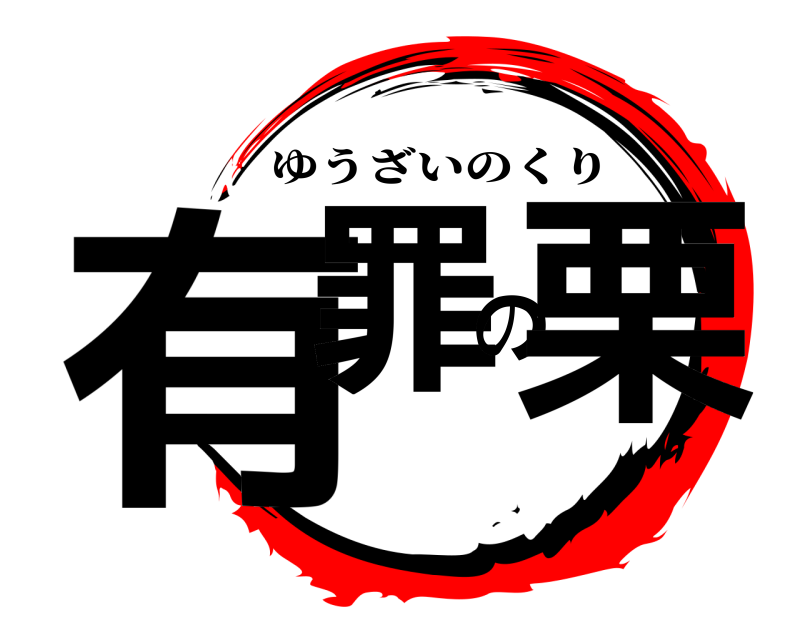 ゆうざいのくり
有罪の栗